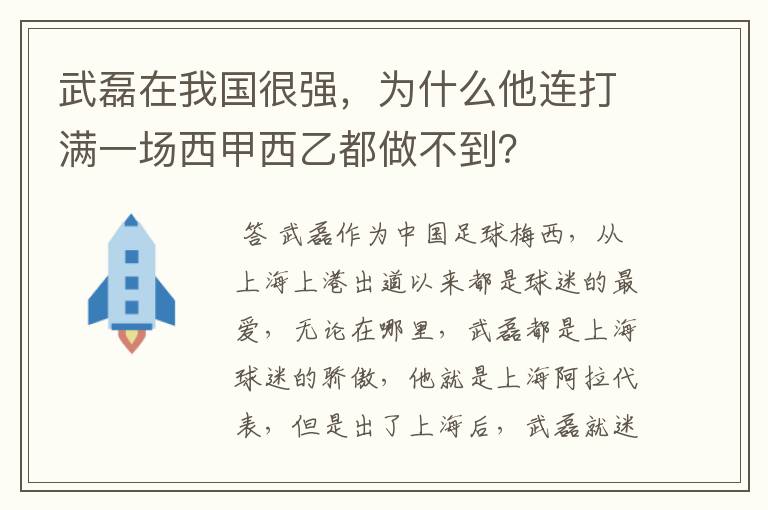 武磊在我国很强，为什么他连打满一场西甲西乙都做不到？

答 武磊作为中国足球梅西，从上海上港出道以来都是球迷的最爱，无论在哪里，武磊都是上海球迷的骄傲，他就是上海阿拉代表，但是出了上海后，武磊就迷